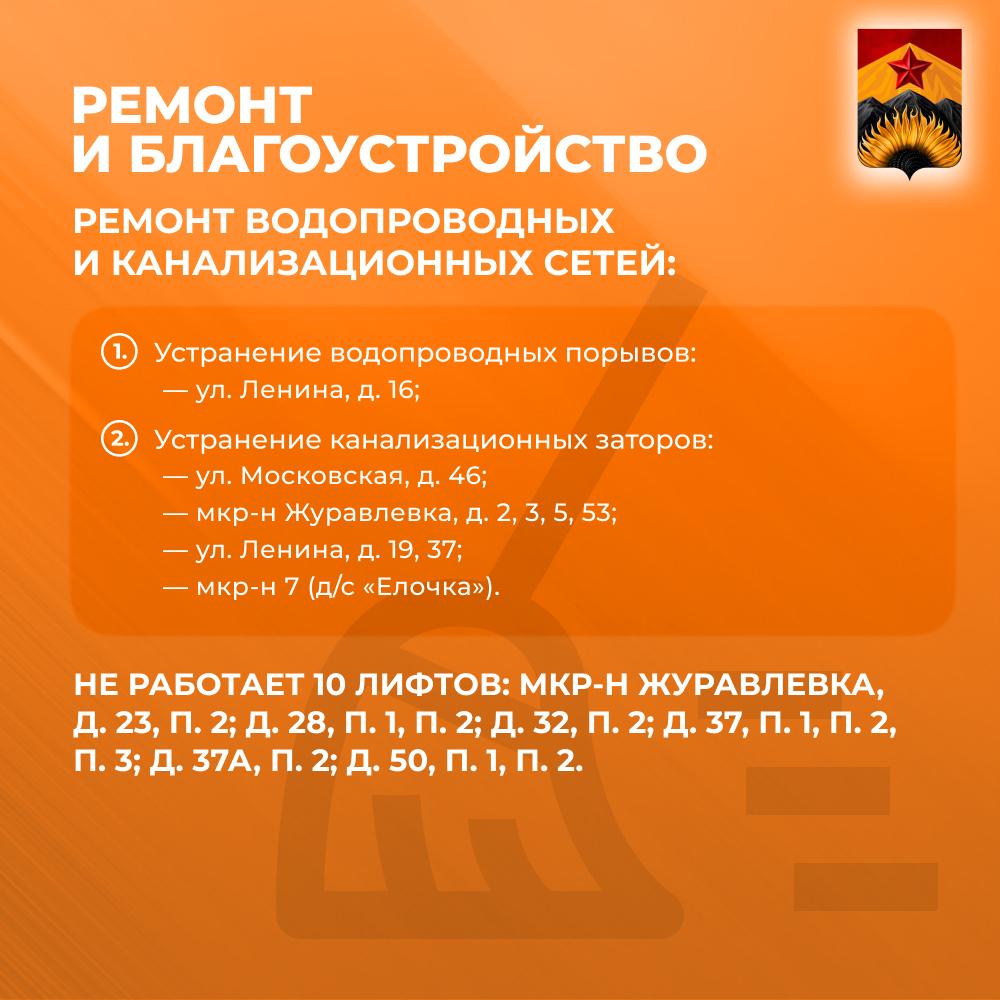 РЕМОНТ И БЛАГОУСТРОЙСТВО

РЕМОНТ ВОДОПРОВОДНЫХ И КАНАЛИЗАЦИОННЫХ СЕТЕЙ:

1. Устранение водопроводных порывов:
— ул. Ленина, д. 16;

2. Устранение канализационных заторов:
— ул. Московская, д. 46;
— мкр-н Журавлевка, д. 2, 3, 5, 53;
— ул. Ленина, д. 19, 37;
— мкр-н 7 (д/с «Елочка»).

НЕ РАБОТАЕТ 10 ЛИФТОВ: МКР-Н ЖУРАВЛЕВКА, Д. 23, П. 2; Д. 28, П. 1, П. 2; Д. 32, П. 2; Д. 37, П. 1, П. 2, П. 3; Д. 37А, П. 2; Д. 50, П. 1, П. 2.